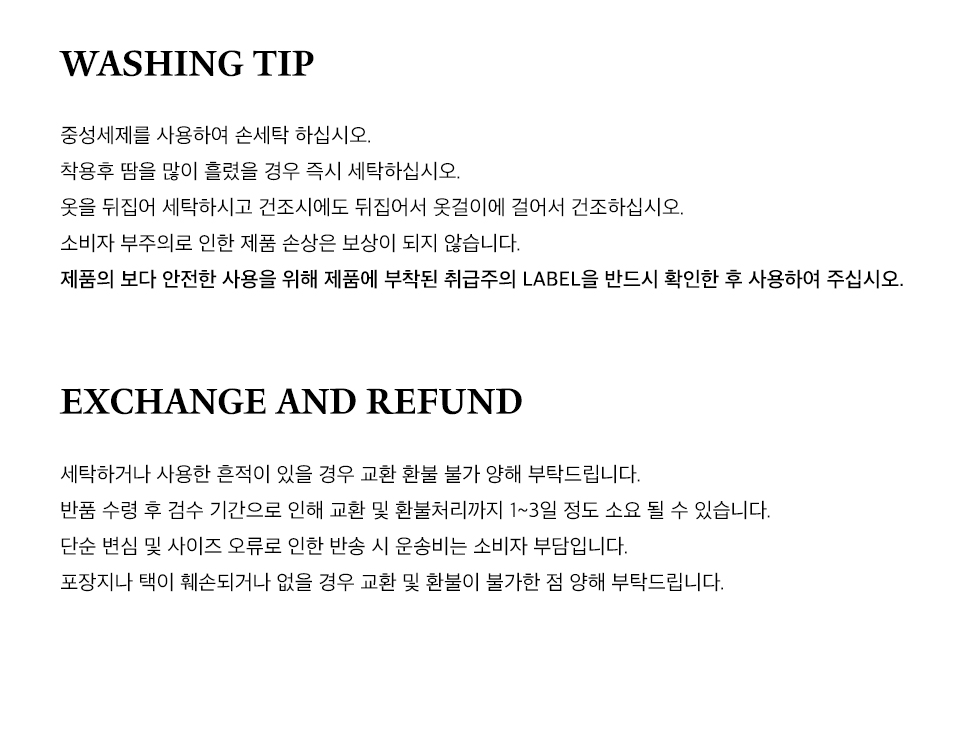 WASHING TIP

중성세제를 사용하여 손세탁 하십시오.
착용후 땀을 많이 흘렸을 경우 즉시 세탁하십시오.
옷을 뒤집어 세탁하시고 건조시에도 뒤집어서 옷걸이에 걸어서 건조하십시오.
소비자 부주의로 인한 제품 손상은 보상이 되지 않습니다.
제품의 보다 안전한 사용을 위해 제품에 부착된 취급주의 LABEL을 반드시 확인한 후 사용하여 주십시오.

EXCHANGE AND REFUND

세탁하거나 사용한 흔적이 있을 경우 교환 환불 불가 양해 부탁드립니다.
반품 수령 후 검수 기간으로 인해 교환 및 환불처리까지 1~3일 정도 소요 될 수 있습니다.
단순 변심 및 사이즈 오류로 인한 반송 시 운송비는 소비자 부담입니다.
포장지나 택이 훼손되거나 없을 경우 교환 및 환불이 불가한 점 양해 부탁드립니다.